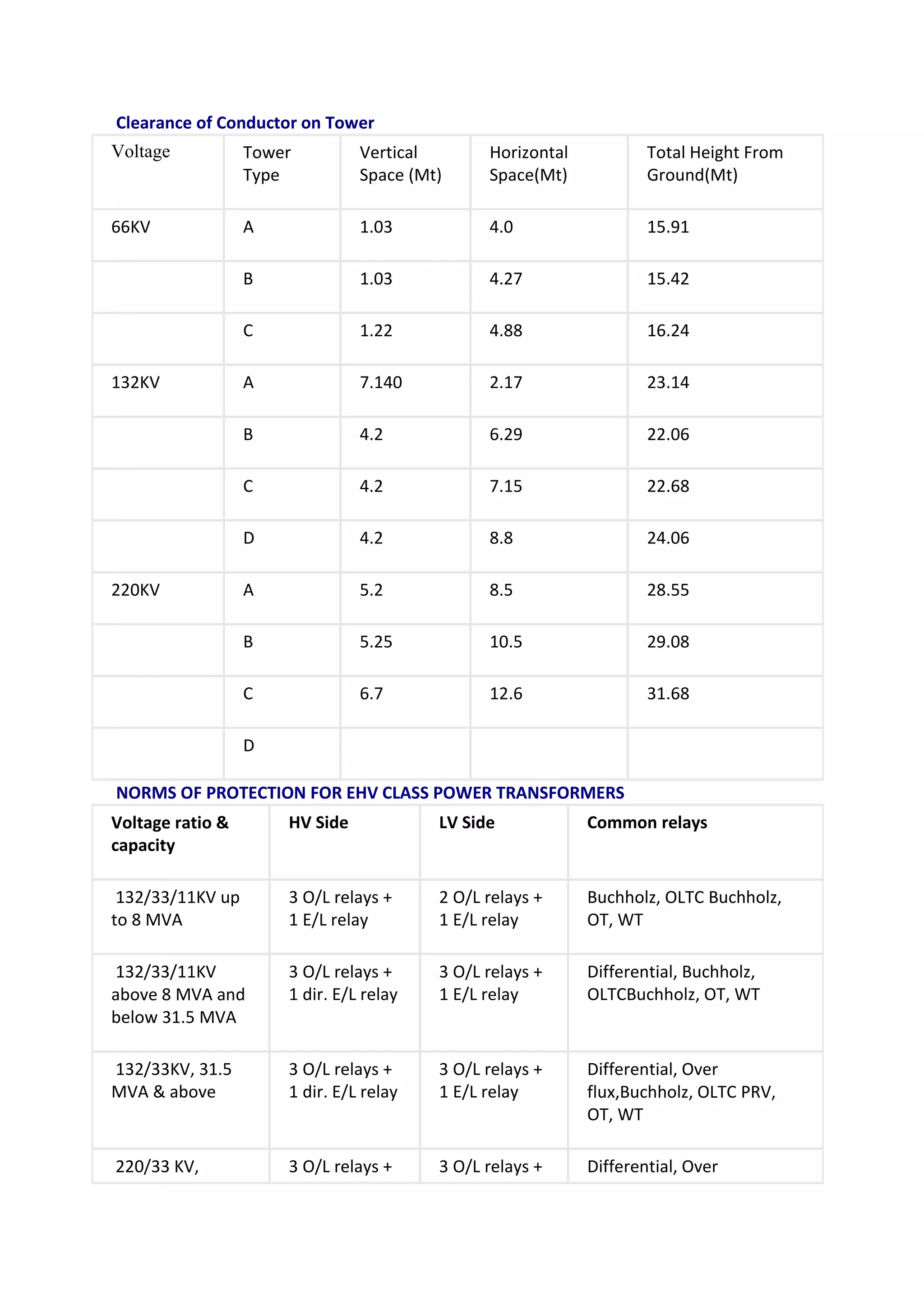 Clearance of Conductor on Tower

| Voltage | Tower Type | Vertical Space (Mt) | Horizontal Space(Mt) | Total Height From Ground(Mt) |
|---|---|---|---|---|
| 66KV | A | 1.03 | 4.0 | 15.91 |
| | B | 1.03 | 4.27 | 15.42 |
| | C | 1.22 | 4.88 | 16.24 |
| 132KV | A | 7.140 | 2.17 | 23.14 |
| | B | 4.2 | 6.29 | 22.06 |
| | C | 4.2 | 7.15 | 22.68 |
| | D | 4.2 | 8.8 | 24.06 |
| 220KV | A | 5.2 | 8.5 | 28.55 |
| | B | 5.25 | 10.5 | 29.08 |
| | C | 6.7 | 12.6 | 31.68 |
| | D | | | |

NORMS OF PROTECTION FOR EHV CLASS POWER TRANSFORMERS

| Voltage ratio & capacity | HV Side | LV Side | Common relays |
|---|---|---|---|
| 132/33/11KV up to 8 MVA | 3 O/L relays + 1 E/L relay | 2 O/L relays + 1 E/L relay | Buchholz, OLTC Buchholz, OT, WT |
| 132/33/11KV above 8 MVA and below 31.5 MVA | 3 O/L relays + 1 dir. E/L relay | 3 O/L relays + 1 E/L relay | Differential, Buchholz, OLTCBuchholz, OT, WT |
| 132/33KV, 31.5 MVA & above | 3 O/L relays + 1 dir. E/L relay | 3 O/L relays + 1 E/L relay | Differential, Over flux,Buchholz, OLTC PRV, OT, WT |
| 220/33 KV, | 3 O/L relays + | 3 O/L relays + | Differential, Over |